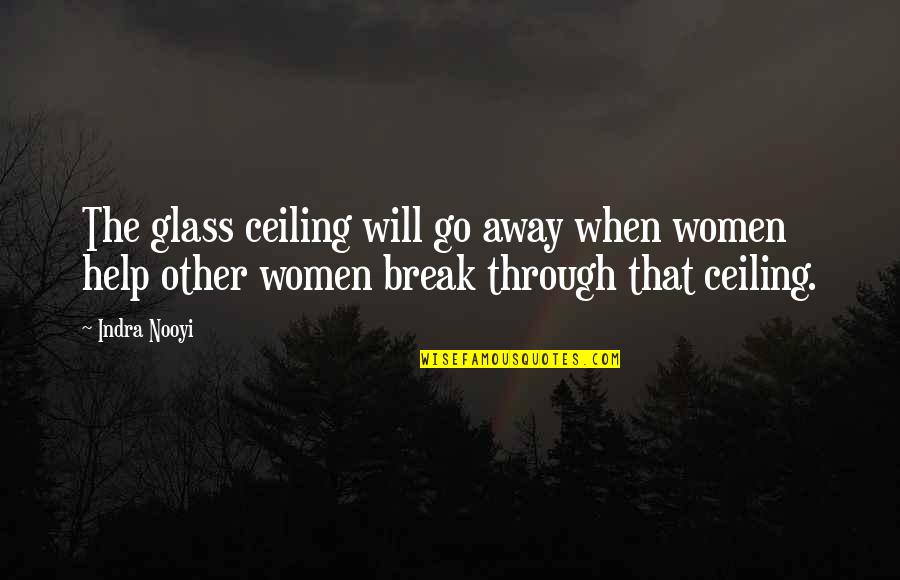 The glass ceiling will go away when women help other women break through that ceiling.

~ Indra Nooyi

WISEFAMOUSQUOTES.COM